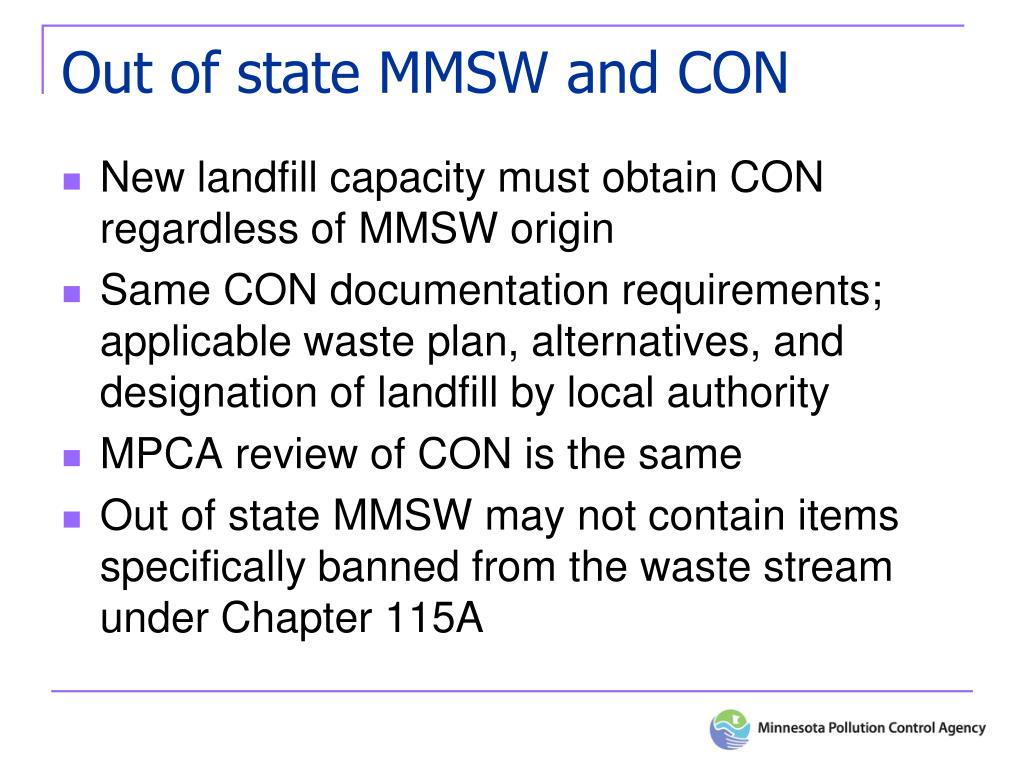 Out of state MMSW and CON

- New landfill capacity must obtain CON regardless of MMSW origin
- Same CON documentation requirements; applicable waste plan, alternatives, and designation of landfill by local authority
- MPCA review of CON is the same
- Out of state MMSW may not contain items specifically banned from the waste stream under Chapter 115A

Minnesota Pollution Control Agency